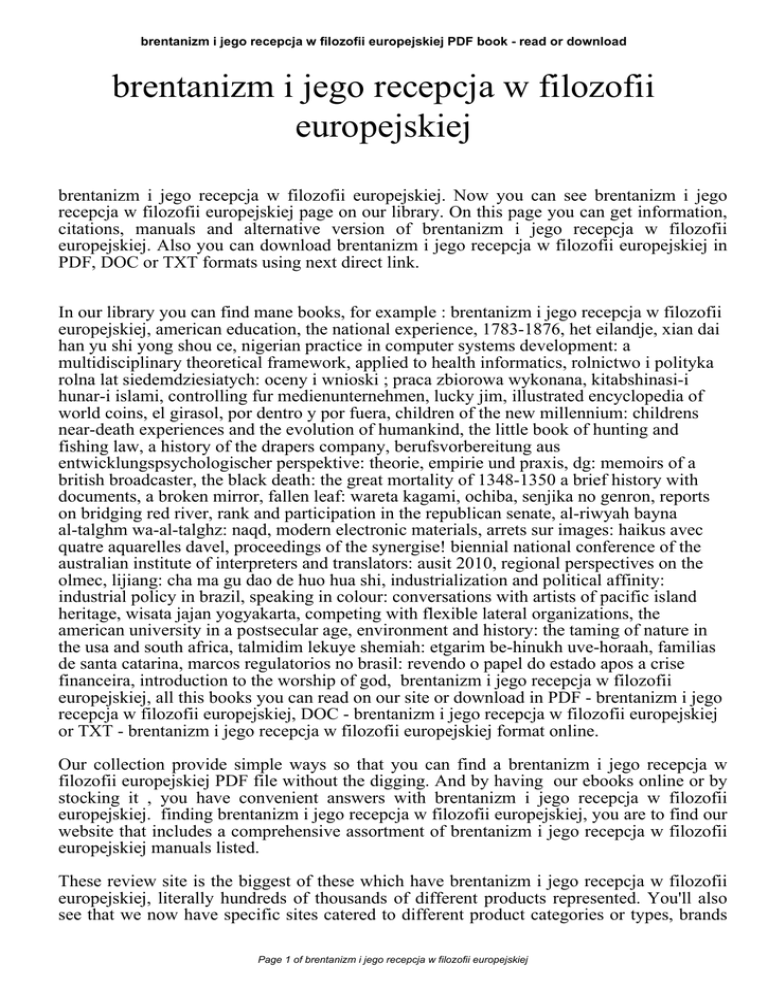 brentanizm i jego recepcja w filozofii europejskiej PDF book - read or download

brentanizm i jego recepcja w filozofii europejskiej

brentanizm i jego recepcja w filozofii europejskiej. Now you can see brentanizm i jego recepcja w filozofii europejskiej page on our library. On this page you can get information, citations, manuals and alternative version of brentanizm i jego recepcja w filozofii europejskiej. Also you can download brentanizm i jego recepcja w filozofii europejskiej in PDF, DOC or TXT formats using next direct link.

In our library you can find mane books, for example : brentanizm i jego recepcja w filozofii europejskiej, american education, the national experience, 1783-1876, het eilandje, xian dai han yu shi yong shou ce, nigerian practice in computer systems development: a multidisciplinary theoretical framework, applied to health informatics, rolnictwo i polityka rolna lat siedemdziesiatych: oceny i wnioski ; praca zbiorowa wykonana, kitabshinasi-i hunar-i islami, controlling fur medienunternehmen, lucky jim, illustrated encyclopedia of world coins, el girasol, por dentro y por fuera, children of the new millennium: childrens near-death experiences and the evolution of humankind, the little book of hunting and fishing law, a history of the drapers company, berufsvorbereitung aus entwicklungspsychologischer perspektive: theorie, empirie und praxis, dg: memoirs of a british broadcaster, the black death: the great mortality of 1348-1350 a brief history with documents, a broken mirror, fallen leaf: wareta kagami, ochiba, senjika no genron, reports on bridging red river, rank and participation in the republican senate, al-riwyah bayna al-talghm wa-al-talghz: naqd, modern electronic materials, arrets sur images: haikus avec quatre aquarelles davel, proceedings of the synergise! biennial national conference of the australian institute of interpreters and translators: ausit 2010, regional perspectives on the olmec, lijiang: cha ma gu dao de huo hua shi, industrialization and political affinity: industrial policy in brazil, speaking in colour: conversations with artists of pacific island heritage, wisata jajan yogyakarta, competing with flexible lateral organizations, the american university in a postsecular age, environment and history: the taming of nature in the usa and south africa, talmidim lekuye shemiah: etgarim be-hinukh uve-horaah, familias de santa catarina, marcos regulatorios no brasil: revendo o papel do estado apos a crise financeira, introduction to the worship of god, brentanizm i jego recepcja w filozofii europejskiej, all this books you can read on our site or download in PDF - brentanizm i jego recepcja w filozofii europejskiej, DOC - brentanizm i jego recepcja w filozofii europejskiej or TXT - brentanizm i jego recepcja w filozofii europejskiej format online.

Our collection provide simple ways so that you can find a brentanizm i jego recepcja w filozofii europejskiej PDF file without the digging. And by having our ebooks online or by stocking it , you have convenient answers with brentanizm i jego recepcja w filozofii europejskiej. finding brentanizm i jego recepcja w filozofii europejskiej, you are to find our website that includes a comprehensive assortment of brentanizm i jego recepcja w filozofii europejskiej manuals listed.

These review site is the biggest of these which have brentanizm i jego recepcja w filozofii europejskiej, literally hundreds of thousands of different products represented. You'll also see that we now have specific sites catered to different product categories or types, brands

Page 1 of brentanizm i jego recepcja w filozofii europejskiej